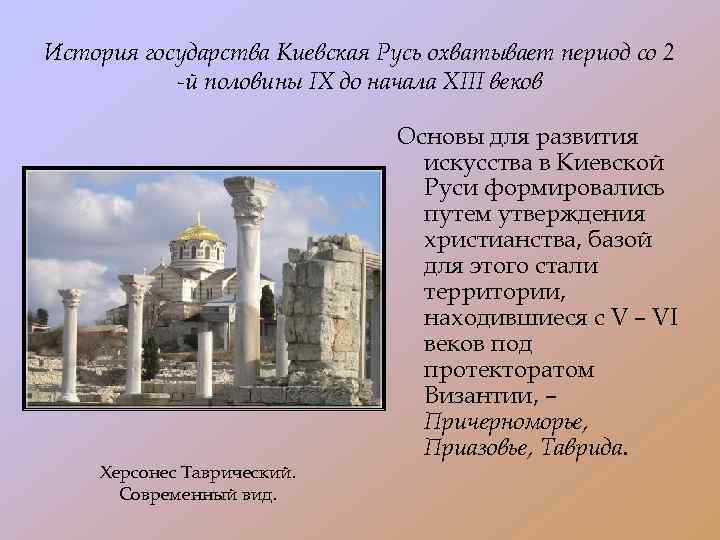 История государства Киевская Русь охватывает период со 2 -й половины IX до начала XIII веков

Основы для развития искусства в Киевской Руси формировались путем утверждения христианства, базой для этого стали территории, находившиеся с V – VI веков под протекторатом Византии, – Причерноморье, Приазовье, Таврида.

Херсонес Таврический. Современный вид.